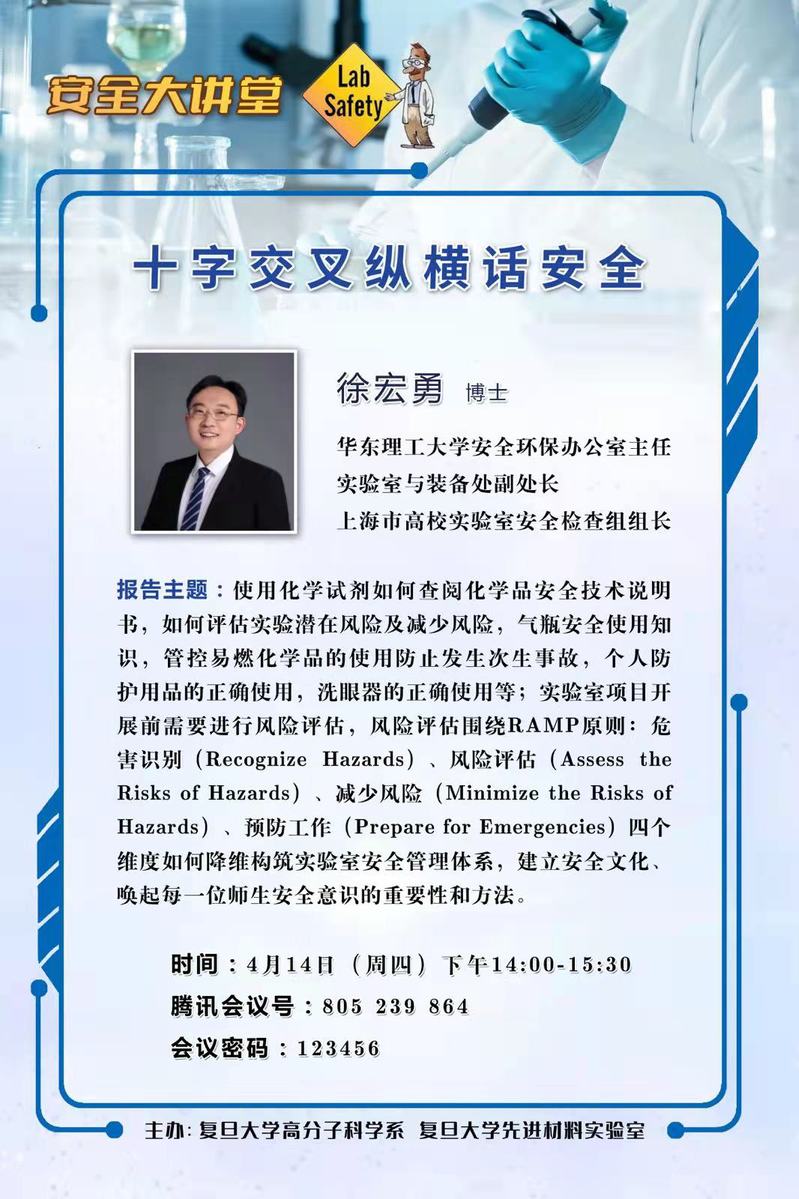 安全大讲堂

Lab Safety

十字交叉纵横话安全

徐宏勇 博士

华东理工大学安全环保办公室主任

实验室与装备处副处长

上海市高校实验室安全检查组组长

报告主题：使用化学试剂如何查阅化学品安全技术说明书，如何评估实验潜在风险及减少风险，气瓶安全使用知识，管控易燃化学品的使用防止发生次生事故，个人防护用品的正确使用，洗眼器的正确使用等；实验室项目开展前需要进行风险评估，风险评估围绕RAMP原则：危害识别（Recognize Hazards）、风险评估（Assess the Risks of Hazards）、减少风险（Minimize the Risks of Hazards）、预防工作（Prepare for Emergencies）四个维度如何降维构筑实验室安全管理体系，建立安全文化、唤起每一位师生安全意识的重要性和方法。

时间：4月14日（周四）下午14:00-15:30

腾讯会议号：805 239 864

会议密码：123456

主办：复旦大学高分子科学系 复旦大学先进材料实验室